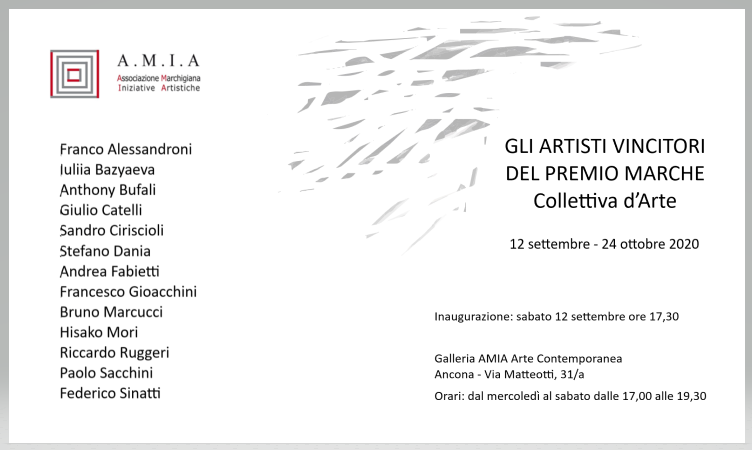 A.M.I.A
Associazione Marchigiana
Iniziative Artistiche

Franco Alessandroni
Iuliia Bazyaeva
Anthony Bufali
Giulio Catelli
Sandro Ciriscioli
Stefano Dania
Andrea Fabietti
Francesco Gioacchini
Bruno Marcucci
Hisako Mori
Riccardo Ruggeri
Paolo Sacchini
Federico Sinatti

GLI ARTISTI VINCITORI
DEL PREMIO MARCHE
Collettiva d'Arte

12 settembre - 24 ottobre 2020

Inaugurazione: sabato 12 settembre ore 17,30

Galleria AMIA Arte Contemporanea
Ancona - Via Matteotti, 31/a

Orari: dal mercoledì al sabato dalle 17,00 alle 19,30